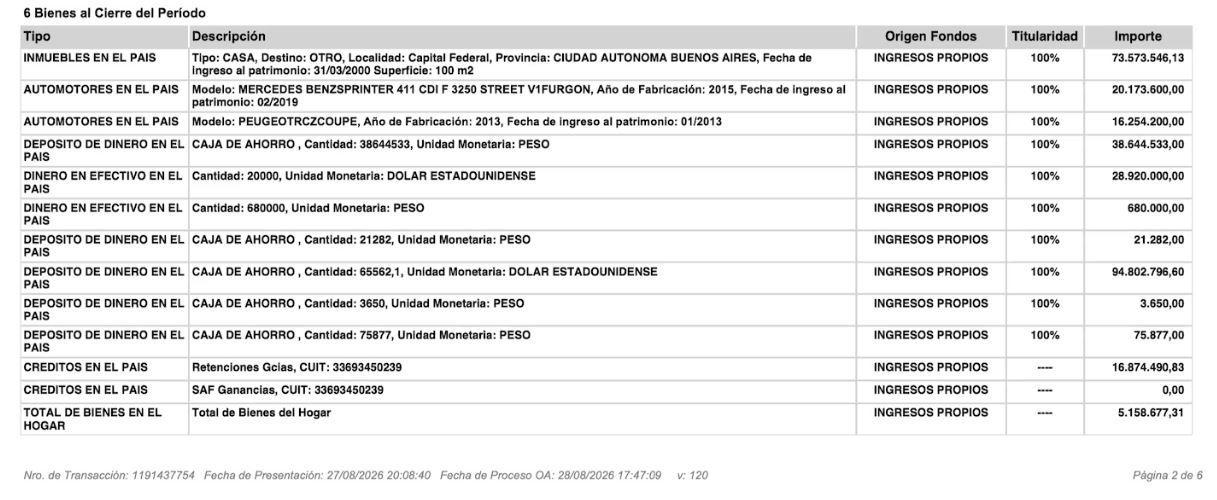 6 Bienes al Cierre del Período

| Tipo | Descripción | Origen Fondos | Titularidad | Importe |
|---|---|---|---|---|
| INMUEBLES EN EL PAIS | Tipo: CASA, Destino: OTRO, Localidad: Capital Federal, Provincia: CIUDAD AUTONOMA BUENOS AIRES, Fecha de ingreso al patrimonio: 31/03/2000 Superficie: 100 m2 | INGRESOS PROPIOS | 100% | 73.573.546,13 |
| AUTOMOTORES EN EL PAIS | Modelo: MERCEDES BENZSPRINTER 411 CDI F 3250 STREET V1FURGON, Año de Fabricación: 2015, Fecha de ingreso al patrimonio: 02/2019 | INGRESOS PROPIOS | 100% | 20.173.600,00 |
| AUTOMOTORES EN EL PAIS | Modelo: PEUGEOTRCZCOUPE, Año de Fabricación: 2013, Fecha de ingreso al patrimonio: 01/2013 | INGRESOS PROPIOS | 100% | 16.254.200,00 |
| DEPOSITO DE DINERO EN EL PAIS | CAJA DE AHORRO , Cantidad: 38644533, Unidad Monetaria: PESO | INGRESOS PROPIOS | 100% | 38.644.533,00 |
| DINERO EN EFECTIVO EN EL PAIS | Cantidad: 20000, Unidad Monetaria: DOLAR ESTADOUNIDENSE | INGRESOS PROPIOS | 100% | 28.920.000,00 |
| DINERO EN EFECTIVO EN EL PAIS | Cantidad: 680000, Unidad Monetaria: PESO | INGRESOS PROPIOS | 100% | 680.000,00 |
| DEPOSITO DE DINERO EN EL PAIS | CAJA DE AHORRO , Cantidad: 21282, Unidad Monetaria: PESO | INGRESOS PROPIOS | 100% | 21.282,00 |
| DEPOSITO DE DINERO EN EL PAIS | CAJA DE AHORRO , Cantidad: 65562,1, Unidad Monetaria: DOLAR ESTADOUNIDENSE | INGRESOS PROPIOS | 100% | 94.802.796,60 |
| DEPOSITO DE DINERO EN EL PAIS | CAJA DE AHORRO , Cantidad: 3650, Unidad Monetaria: PESO | INGRESOS PROPIOS | 100% | 3.650,00 |
| DEPOSITO DE DINERO EN EL PAIS | CAJA DE AHORRO , Cantidad: 75877, Unidad Monetaria: PESO | INGRESOS PROPIOS | 100% | 75.877,00 |
| CREDITOS EN EL PAIS | Retenciones Gcias, CUIT: 33693450239 | INGRESOS PROPIOS | ---- | 16.874.490,83 |
| CREDITOS EN EL PAIS | SAF Ganancias, CUIT: 33693450239 | INGRESOS PROPIOS | ---- | 0,00 |
| TOTAL DE BIENES EN EL HOGAR | Total de Bienes del Hogar | INGRESOS PROPIOS | ---- | 5.158.677,31 |

Nro. de Transacción: 1191437754 Fecha de Presentación: 27/08/2026 20:08:40 Fecha de Proceso OA: 28/08/2026 17:47:09 v: 120

Página 2 de 6